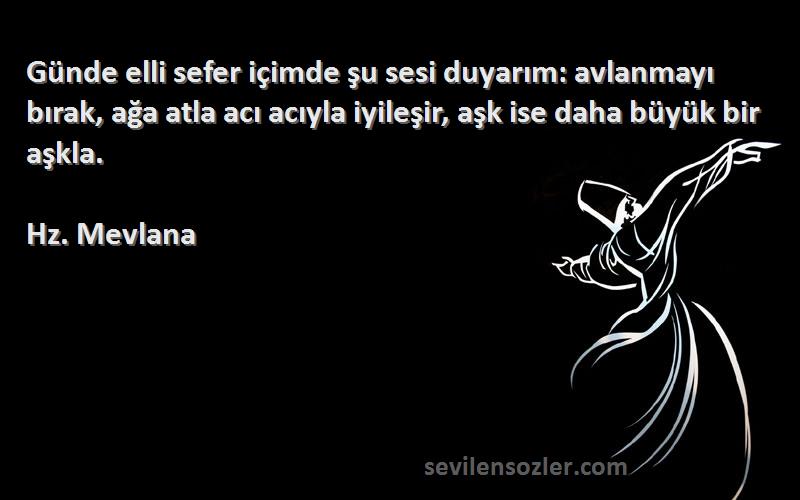 Günde elli sefer içimde şu sesi duyarım: avlanmayı bırak, ağa atla acı acıyla iyileşir, aşk ise daha büyük bir aşkla.

Hz. Mevlana

sevilensozler.com